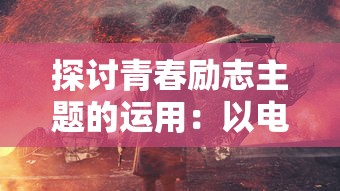 探讨青春励志主题的运用：以电